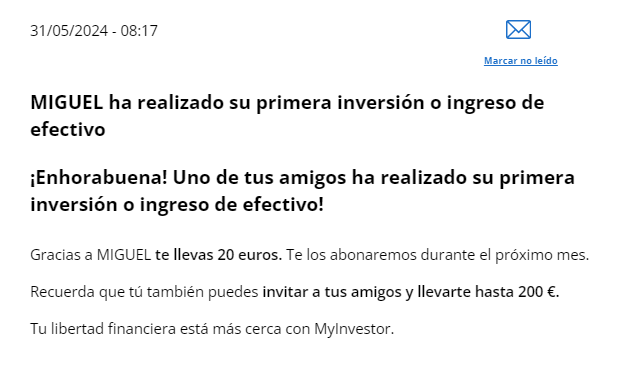 31/05/2024 - 08:17

Marcar no leído

MIGUEL ha realizado su primera inversión o ingreso de efectivo

¡Enhorabuena! Uno de tus amigos ha realizado su primera inversión o ingreso de efectivo!

Gracias a MIGUEL te llevas 20 euros. Te los abonaremos durante el próximo mes.

Recuerda que tú también puedes invitar a tus amigos y llevarte hasta 200 €.

Tu libertad financiera está más cerca con MyInvestor.